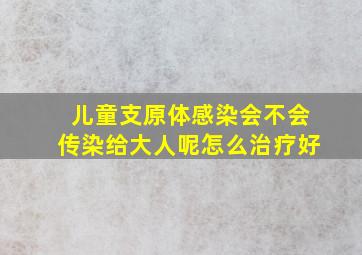 儿童支原体感染会不会传染给大人呢怎么治疗好